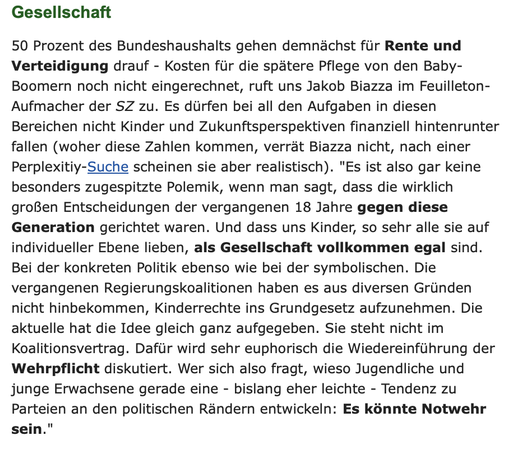 Gesellschaft

50 Prozent des Bundeshaushalts gehen demnächst für Rente und Verteidigung drauf - Kosten für die spätere Pflege von den Baby-Boomern noch nicht eingerechnet, ruft uns Jakob Biazza im Feuilleton-Aufmacher der SZ zu. Es dürfen bei all den Aufgaben in diesen Bereichen nicht Kinder und Zukunftsperspektiven finanziell hintenrunter fallen (woher diese Zahlen kommen, verrät Biazza nicht, nach einer Perplexitiy-Suche scheinen sie aber realistisch). "Es ist also gar keine besonders zugespitzte Polemik, wenn man sagt, dass die wirklich großen Entscheidungen der vergangenen 18 Jahre gegen diese Generation gerichtet waren. Und dass uns Kinder, so sehr alle sie auf individueller Ebene lieben, als Gesellschaft vollkommen egal sind. Bei der konkreten Politik ebenso wie bei der symbolischen. Die vergangenen Regierungskoalitionen haben es aus diversen Gründen nicht hinbekommen, Kinderrechte ins Grundgesetz aufzunehmen. Die aktuelle hat die Idee gleich ganz aufgegeben. Sie steht nicht im Koalitionsvertrag. Dafür wird sehr euphorisch die Wiedereinführung der Wehrpflicht diskutiert. Wer sich also fragt, wieso Jugendliche und junge Erwachsene gerade eine - bislang eher leichte - Tendenz zu Parteien an den politischen Rändern entwickeln: Es könnte Notwehr sein."